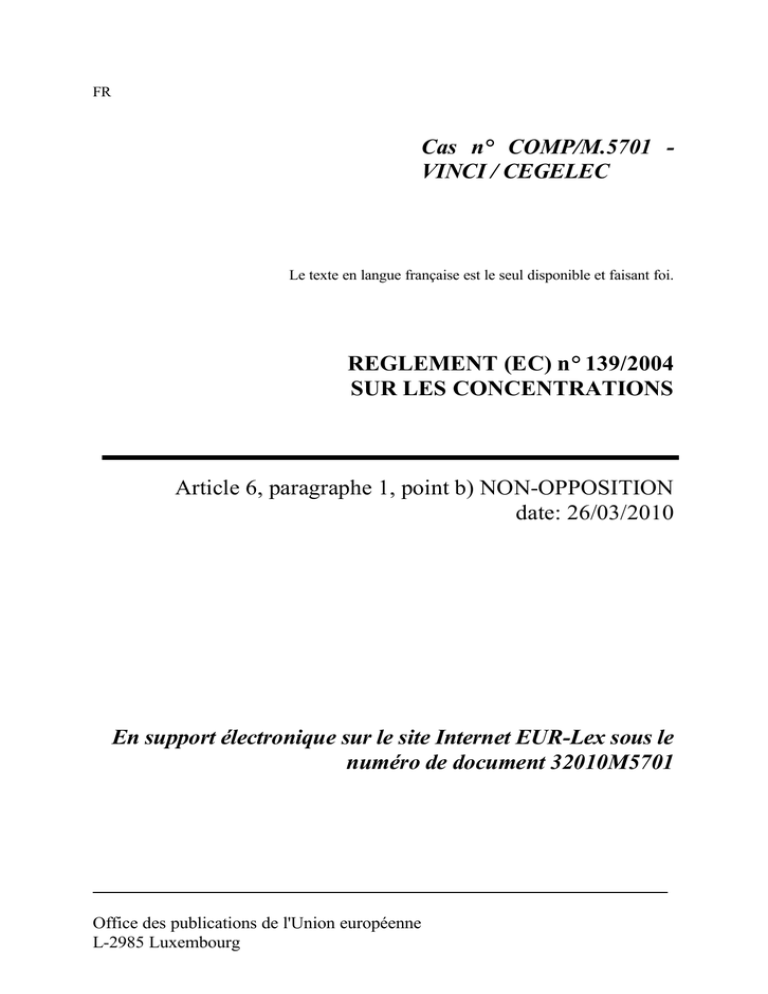 FR

Cas n° COMP/M.5701 - VINCI / CEGELEC

Le texte en langue française est le seul disponible et faisant foi.

REGLEMENT (EC) n° 139/2004
SUR LES CONCENTRATIONS

Article 6, paragraphe 1, point b) NON-OPPOSITION
date: 26/03/2010

En support électronique sur le site Internet EUR-Lex sous le numéro de document 32010M5701

Office des publications de l'Union européenne
L-2985 Luxembourg